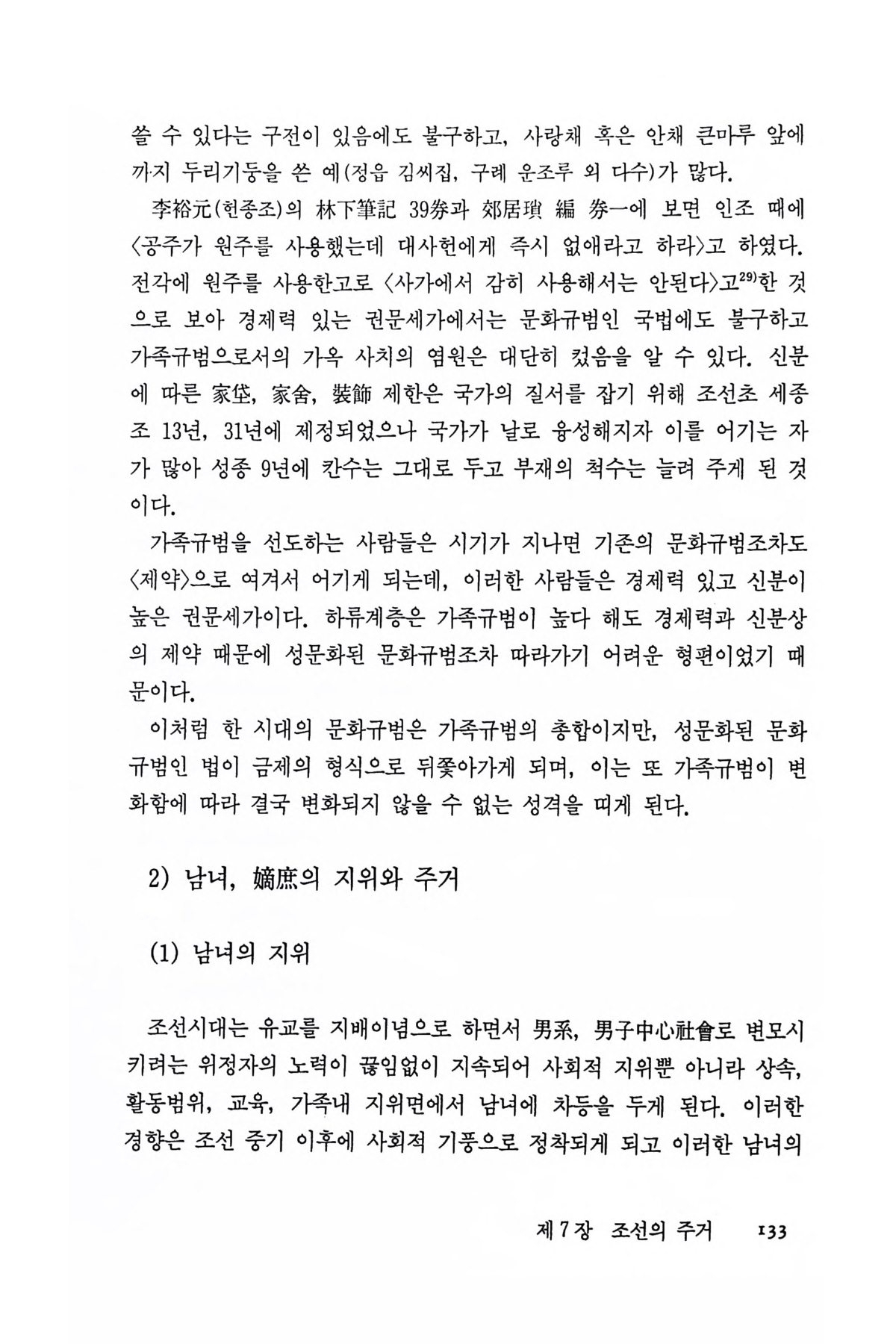 쓸 수 있다는 구전이 있음에도 불구하고, 사랑채 혹은 안채 큰마루 앞에까지 두리기둥을 쓴 예(정읍 김씨집, 구례 운조루 외 다수)가 많다.

李裕元(헌종조)의 林下筆記 39券과 郊居瑣 編 券一에 보면 인조 때에 〈공주가 원주를 사용했는데 대사헌에게 즉시 없애라고 하라〉고 하였다. 전각에 원주를 사용한고로 〈사가에서 감히 사용해서는 안된다〉고$^{29)}$한 것으로 보아 경제력 있는 권문세가에서는 문화규범인 국법에도 불구하고 가족규범으로서의 가옥 사치의 염원은 대단히 컸음을 알 수 있다. 신분에 따른 家垈, 家舍, 裝飾 제한은 국가의 질서를 잡기 위해 조선초 세종조 13년, 31년에 제정되었으나 국가가 날로 융성해지자 이를 어기는 자가 많아 성종 9년에 칸수는 그대로 두고 부재의 척수는 늘려 주게 된 것이다.

가족규범을 선도하는 사람들은 시기가 지나면 기존의 문화규범조차도 〈제약〉으로 여겨서 어기게 되는데, 이러한 사람들은 경제력 있고 신분이 높은 권문세가이다. 하류계층은 가족규범이 높다 해도 경제력과 신분상의 제약 때문에 성문화된 문화규범조차 따라가기 어려운 형편이었기 때문이다.

이처럼 한 시대의 문화규범은 가족규범의 총합이지만, 성문화된 문화규범인 법이 금제의 형식으로 뒤쫓아가게 되며, 이는 또 가족규범이 변화함에 따라 결국 변화되지 않을 수 없는 성격을 띠게 된다.

2) 남녀, 嫡庶의 지위와 주거

(1) 남녀의 지위

조선시대는 유교를 지배이념으로 하면서 男系, 男子中心社會로 변모시키려는 위정자의 노력이 끊임없이 지속되어 사회적 지위뿐 아니라 상속, 활동범위, 교육, 가족내 지위면에서 남녀에 차등을 두게 된다. 이러한 경향은 조선 중기 이후에 사회적 기풍으로 정착되게 되고 이러한 남녀의

제 7 장 조선의 주거 133